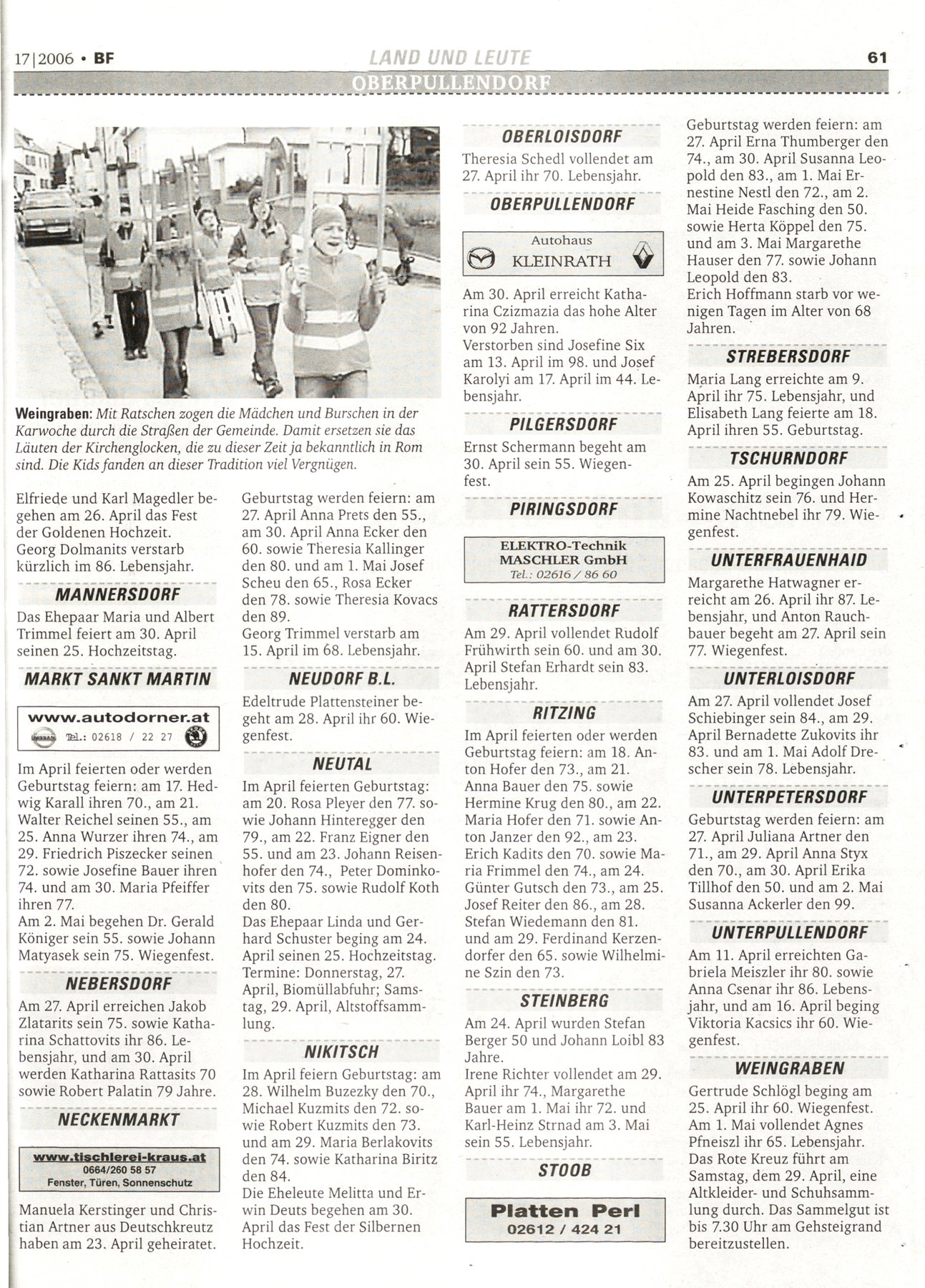 17|2006 • BF
LAND UND LEUTE
61
OBERPULLENDORF

Weingraben: Mit Ratschen zogen die Mädchen und Burschen in der Karwoche durch die Straßen der Gemeinde. Damit ersetzen sie das Läuten der Kirchenglocken, die zu dieser Zeit ja bekanntlich in Rom sind. Die Kids fanden an dieser Tradition viel Vergnügen.

Elfriede und Karl Magedler begehen am 26. April das Fest der Goldenen Hochzeit.
Georg Dolmanits verstarb kürzlich im 86. Lebensjahr.

MANNERSDORF
Das Ehepaar Maria und Albert Trimmel feiert am 30. April seinen 25. Hochzeitstag.

MARKT SANKT MARTIN
www.autodorner.at
Tel.: 02618 / 22 27

Im April feierten oder werden Geburtstag feiern: am 17. Hedwig Karall ihren 70., am 21. Walter Reichel seinen 55., am 25. Anna Wurzer ihren 74., am 29. Friedrich Piszecker seinen 72. sowie Josefine Bauer ihren 74. und am 30. Maria Pfeiffer ihren 77.
Am 2. Mai begehen Dr. Gerald Königer sein 55. sowie Johann Matyasek sein 75. Wiegenfest.

NEBERSDORF
Am 27. April erreichen Jakob Zlatarits sein 75. sowie Katharina Schattovits ihr 86. Lebensjahr, und am 30. April werden Katharina Rattasits 70 sowie Robert Palatin 79 Jahre.

NECKENMARKT
www.tischlerei-kraus.at
0664/260 58 57
Fenster, Türen, Sonnenschutz

Manuela Kerstinger und Christian Artner aus Deutschkreutz haben am 23. April geheiratet.

Geburtstag werden feiern: am 27. April Anna Prets den 55., am 30. April Anna Ecker den 60. sowie Theresia Kallinger den 80. und am 1. Mai Josef Scheu den 65., Rosa Ecker den 78. sowie Theresia Kovacs den 89.
Georg Trimmel verstarb am 15. April im 68. Lebensjahr.

NEUDORF B.L.
Edeltrude Plattensteiner begeht am 28. April ihr 60. Wiegenfest.

NEUTAL
Im April feierten Geburtstag: am 20. Rosa Pleyer den 77. sowie Johann Hinteregger den 79., am 22. Franz Eigner den 55. und am 23. Johann Reisenhofer den 74., Peter Dominkovits den 75. sowie Rudolf Koth den 80.
Das Ehepaar Linda und Gerhard Schuster beging am 24. April seinen 25. Hochzeitstag.
Termine: Donnerstag, 27. April, Biomüllabfuhr; Samstag, 29. April, Altstoffsammlung.

NIKITSCH
Im April feiern Geburtstag: am 28. Wilhelm Buzezky den 70., Michael Kuzmits den 72. sowie Robert Kuzmits den 73. und am 29. Maria Berlakovits den 74. sowie Katharina Biritz den 84.
Die Eheleute Melitta und Erwin Deuts begehen am 30. April das Fest der Silbernen Hochzeit.

OBERLOISDORF
Theresia Schedl vollendet am 27. April ihr 70. Lebensjahr.

OBERPULLENDORF
Autohaus
KLEINRATH

Am 30. April erreicht Katharina Czizmazia das hohe Alter von 92 Jahren.
Verstorben sind Josefine Six am 13. April im 98. und Josef Karolyi am 17. April im 44. Lebensjahr.

PILGERSDORF
Ernst Schermann begeht am 30. April sein 55. Wiegenfest.

PIRINGSDORF
ELEKTRO-Technik
MASCHLER GmbH
Tel.: 02616 / 86 60

RATTERSDORF
Am 29. April vollendet Rudolf Frühwirth sein 60. und am 30. April Stefan Erhardt sein 83. Lebensjahr.

RITZING
Im April feierten oder werden Geburtstag feiern: am 18. Anton Hofer den 73., am 21. Anna Bauer den 75. sowie Hermine Krug den 80., am 22. Maria Hofer den 71. sowie Anton Janzer den 92., am 23. Erich Kadits den 70. sowie Maria Frimmel den 74., am 24. Günter Gutsch den 73., am 25. Josef Reiter den 86., am 28. Stefan Wiedemann den 81. und am 29. Ferdinand Kerzendorfer den 65. sowie Wilhelmine Szin den 73.

STEINBERG
Am 24. April wurden Stefan Berger 50 und Johann Loibl 83 Jahre.
Irene Richter vollendet am 29. April ihr 74., Margarethe Bauer am 1. Mai ihr 72. und Karl-Heinz Strnad am 3. Mai sein 55. Lebensjahr.

STOOB
Platten Perl
02612 / 424 21

Geburtstag werden feiern: am 27. April Erna Thumberger den 74., am 30. April Susanna Leopold den 83., am 1. Mai Ernestine Nestl den 72., am 2. Mai Heide Fasching den 50. sowie Herta Köppel den 75. und am 3. Mai Margarethe Hauser den 77. sowie Johann Leopold den 83.
Erich Hoffmann starb vor wenigen Tagen im Alter von 68 Jahren.

STREBERSDORF
Maria Lang erreichte am 9. April ihr 75. Lebensjahr, und Elisabeth Lang feierte am 18. April ihren 55. Geburtstag.

TSCHURNDORF
Am 25. April begingen Johann Kowaschitz sein 76. und Hermine Nachtnebel ihr 79. Wiegenfest.

UNTERFRAUENHAID
Margarethe Hatwagner erreicht am 26. April ihr 87. Lebensjahr, und Anton Rauchbauer begeht am 27. April sein 77. Wiegenfest.

UNTERLOISDORF
Am 27. April vollendet Josef Schiebinger sein 84., am 29. April Bernadette Zukovits ihr 83. und am 1. Mai Adolf Drescher sein 78. Lebensjahr.

UNTERPETERSDORF
Geburtstag werden feiern: am 27. April Juliana Artner den 71., am 29. April Anna Styx den 70., am 30. April Erika Tillhof den 50. und am 2. Mai Susanna Ackerler den 99.

UNTERPULLENDORF
Am 11. April erreichten Gabriela Meiszler ihr 80. sowie Anna Csenar ihr 86. Lebensjahr, und am 16. April beging Viktoria Kacsics ihr 60. Wiegenfest.

WEINGRABEN
Gertrude Schlögl beging am 25. April ihr 60. Wiegenfest.
Am 1. Mai vollendet Agnes Pfneiszl ihr 65. Lebensjahr.
Das Rote Kreuz führt am Samstag, dem 29. April, eine Altkleider- und Schuhsammlung durch. Das Sammelgut ist bis 7.30 Uhr am Gehsteigrand bereitzustellen.